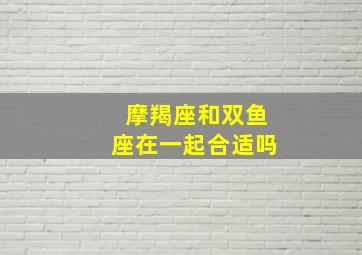 摩羯座和双鱼座在一起合适吗